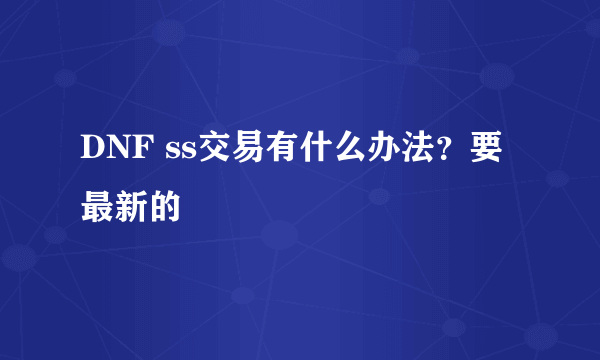 DNF ss交易有什么办法？要最新的